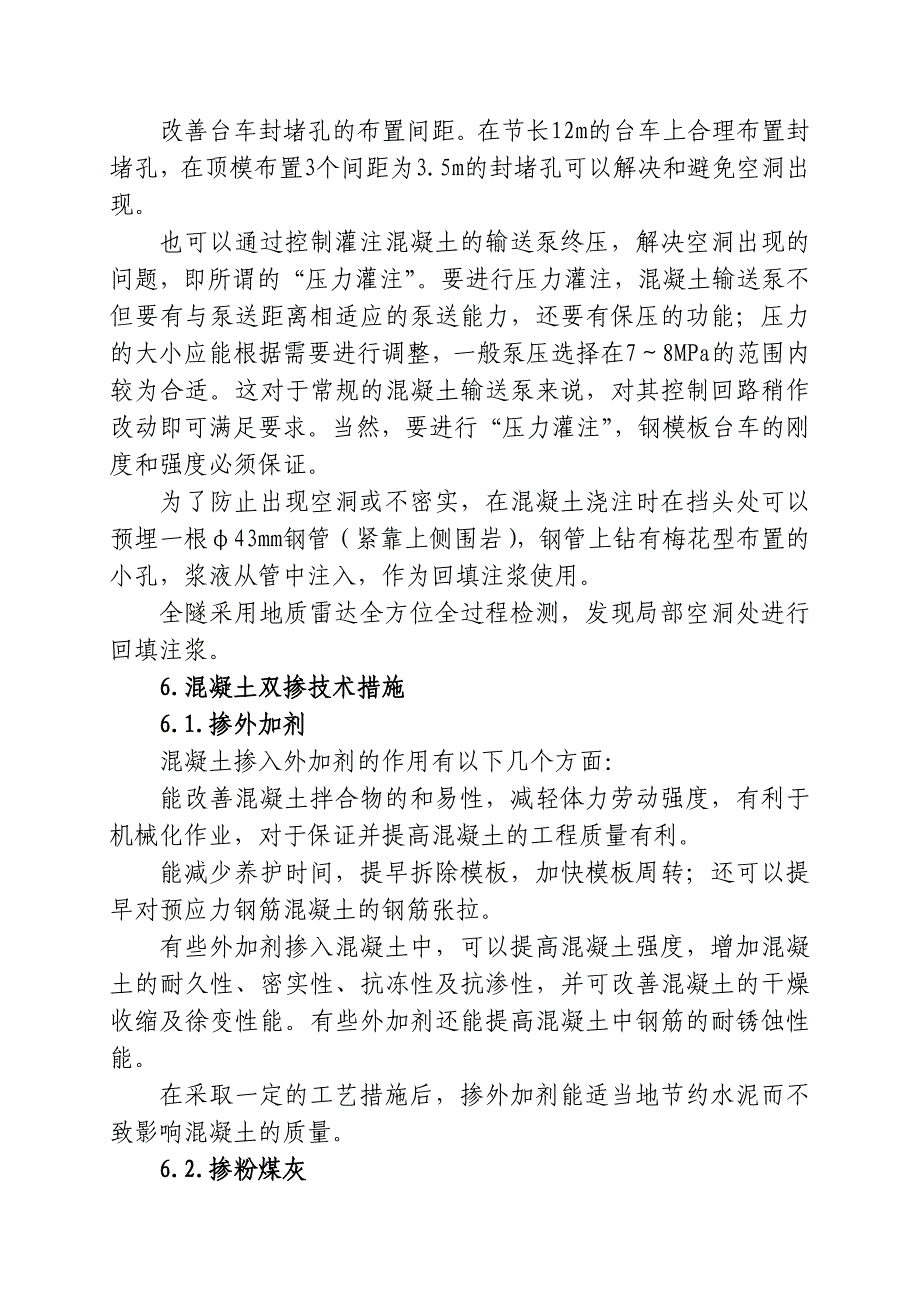 改善台车封堵孔的布置间距。在节长12m的台车上合理布置封堵孔，在顶模布置3个间距为3.5m的封堵孔可以解决和避免空洞出现。

也可以通过控制灌注混凝土的输送泵终压，解决空洞出现的问题，即所谓的“压力灌注”。要进行压力灌注，混凝土输送泵不但要有与泵送距离相适应的泵送能力，还要有保压的功能；压力的大小应能根据需要进行调整，一般泵压选择在7～8MPa的范围内较为合适。这对于常规的混凝土输送泵来说，对其控制回路稍作改动即可满足要求。当然，要进行“压力灌注”，钢模板台车的刚度和强度必须保证。

为了防止出现空洞或不密实，在混凝土浇注时在挡头处可以预埋一根φ43mm钢管（紧靠上侧围岩），钢管上钻有梅花型布置的小孔，浆液从管中注入，作为回填注浆使用。

全隧采用地质雷达全方位全过程检测，发现局部空洞处进行回填注浆。

6.混凝土双掺技术措施

6.1.掺外加剂

混凝土掺入外加剂的作用有以下几个方面:

能改善混凝土拌合物的和易性，减轻体力劳动强度，有利于机械化作业，对于保证并提高混凝土的工程质量有利。

能减少养护时间，提早拆除模板，加快模板周转；还可以提早对预应力钢筋混凝土的钢筋张拉。

有些外加剂掺入混凝土中，可以提高混凝土强度，增加混凝土的耐久性、密实性、抗冻性及抗渗性，并可改善混凝土的干燥收缩及徐变性能。有些外加剂还能提高混凝土中钢筋的耐锈蚀性能。

在采取一定的工艺措施后，掺外加剂能适当地节约水泥而不致影响混凝土的质量。

6.2.掺粉煤灰